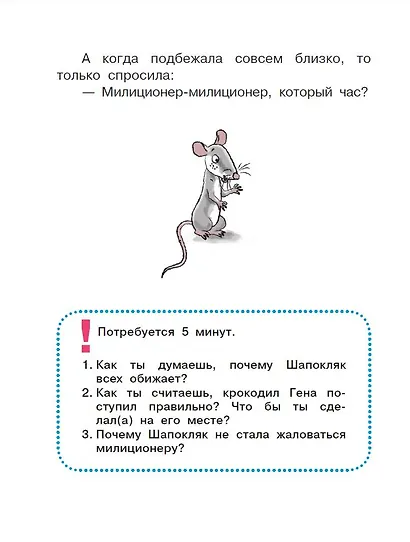 А когда подбежала совсем близко, то только спросила:

— Милиционер-милиционер, который час?

!

Потребуется 5 минут.

1. Как ты думаешь, почему Шапокляк всех обижает?
2. Как ты считаешь, крокодил Гена поступил правильно? Что бы ты сделал(а) на его месте?
3. Почему Шапокляк не стала жаловаться милиционеру?